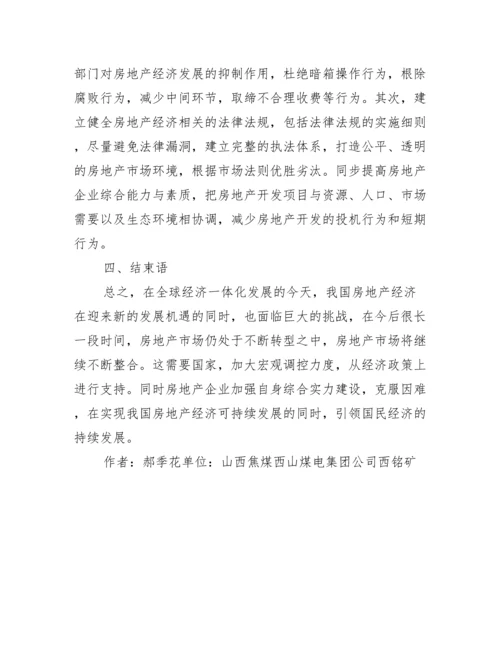 部门对房地产经济发展的抑制作用，杜绝暗箱操作行为，根除腐败行为，减少中间环节，取缔不合理收费等行为。其次，建立健全房地产经济相关的法律法规，包括法律法规的实施细则，尽量避免法律漏洞，建立完整的执法体系，打造公平、透明的房地产市场环境，根据市场法则优胜劣汰。同步提高房地产企业综合能力与素质，把房地产开发项目与资源、人口、市场需要以及生态环境相协调，减少房地产开发的投机行为和短期行为。

四、结束语

总之，在全球经济一体化发展的今天，我国房地产经济在迎来新的发展机遇的同时，也面临巨大的挑战，在今后很长一段时间，房地产市场仍处于不断转型之中，房地产市场将继续不断整合。这需要国家，加大宏观调控力度，从经济政策上进行支持。同时房地产企业加强自身综合实力建设，克服困难，在实现我国房地产经济可持续发展的同时，引领国民经济的持续发展。

作者：郝季花单位：山西焦煤西山煤电集团公司西铭矿